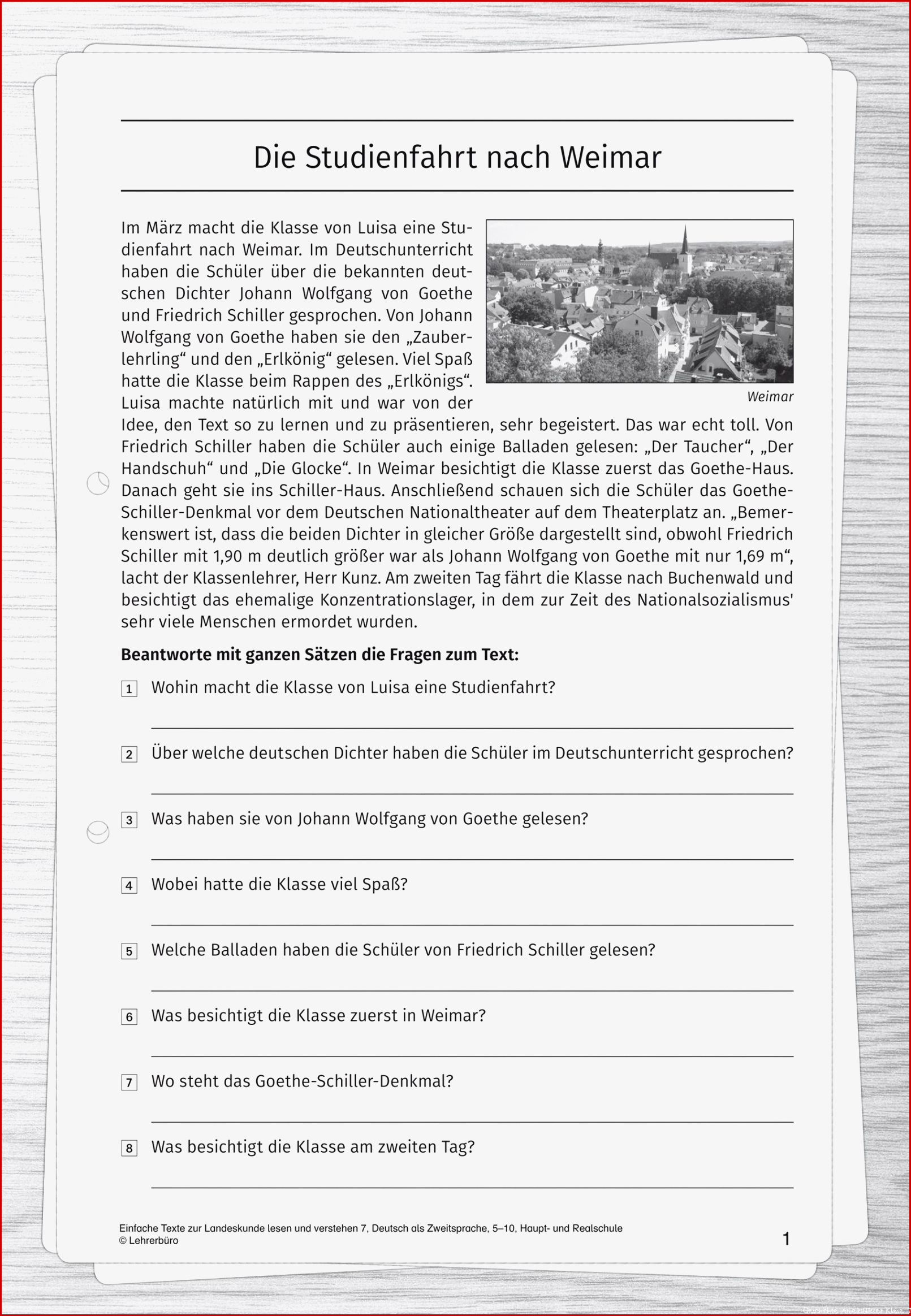 Die Studienfahrt nach Weimar

Im März macht die Klasse von Luisa eine Studienfahrt nach Weimar. Im Deutschunterricht haben die Schüler über die bekannten deutschen Dichter Johann Wolfgang von Goethe und Friedrich Schiller gesprochen. Von Johann Wolfgang von Goethe haben sie den „Zauberlehrling“ und den „Erlkönig“ gelesen. Viel Spaß hatte die Klasse beim Rappen des „Erlkönigs“. Luisa machte natürlich mit und war von der Idee, den Text so zu lernen und zu präsentieren, sehr begeistert. Das war echt toll. Von Friedrich Schiller haben die Schüler auch einige Balladen gelesen: „Der Taucher“, „Der Handschuh“ und „Die Glocke“. In Weimar besichtigt die Klasse zuerst das Goethe-Haus. Danach geht sie ins Schiller-Haus. Anschließend schauen sich die Schüler das Goethe-Schiller-Denkmal vor dem Deutschen Nationaltheater auf dem Theaterplatz an. „Bemerkenswert ist, dass die beiden Dichter in gleicher Größe dargestellt sind, obwohl Friedrich Schiller mit 1,90 m deutlich größer war als Johann Wolfgang von Goethe mit nur 1,69 m“, lacht der Klassenlehrer, Herr Kunz. Am zweiten Tag fährt die Klasse nach Buchenwald und besichtigt das ehemalige Konzentrationslager, in dem zur Zeit des Nationalsozialismus' sehr viele Menschen ermordet wurden.

Weimar

Beantworte mit ganzen Sätzen die Fragen zum Text:

1 Wohin macht die Klasse von Luisa eine Studienfahrt?

2 Über welche deutschen Dichter haben die Schüler im Deutschunterricht gesprochen?

3 Was haben sie von Johann Wolfgang von Goethe gelesen?

4 Wobei hatte die Klasse viel Spaß?

5 Welche Balladen haben die Schüler von Friedrich Schiller gelesen?

6 Was besichtigt die Klasse zuerst in Weimar?

7 Wo steht das Goethe-Schiller-Denkmal?

8 Was besichtigt die Klasse am zweiten Tag?

Einfache Texte zur Landeskunde lesen und verstehen 7, Deutsch als Zweitsprache, 5–10, Haupt- und Realschule
© Lehrerbüro

1